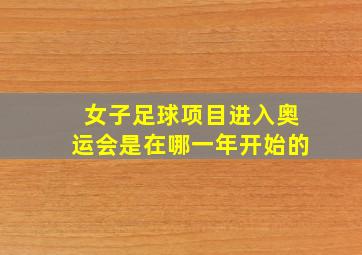 女子足球项目进入奥运会是在哪一年开始的